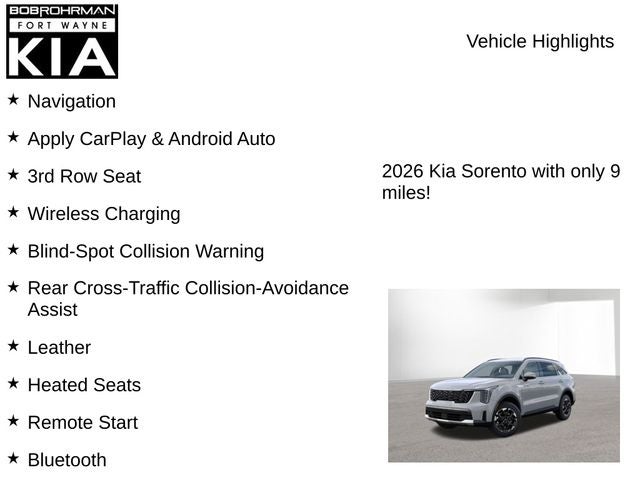 BOBROHRMAN
FORT WAYNE
KIA

Vehicle Highlights

★ Navigation

★ Apply CarPlay & Android Auto

★ 3rd Row Seat

★ Wireless Charging

★ Blind-Spot Collision Warning

★ Rear Cross-Traffic Collision-Avoidance Assist

★ Leather

★ Heated Seats

★ Remote Start

★ Bluetooth

2026 Kia Sorento with only 9 miles!